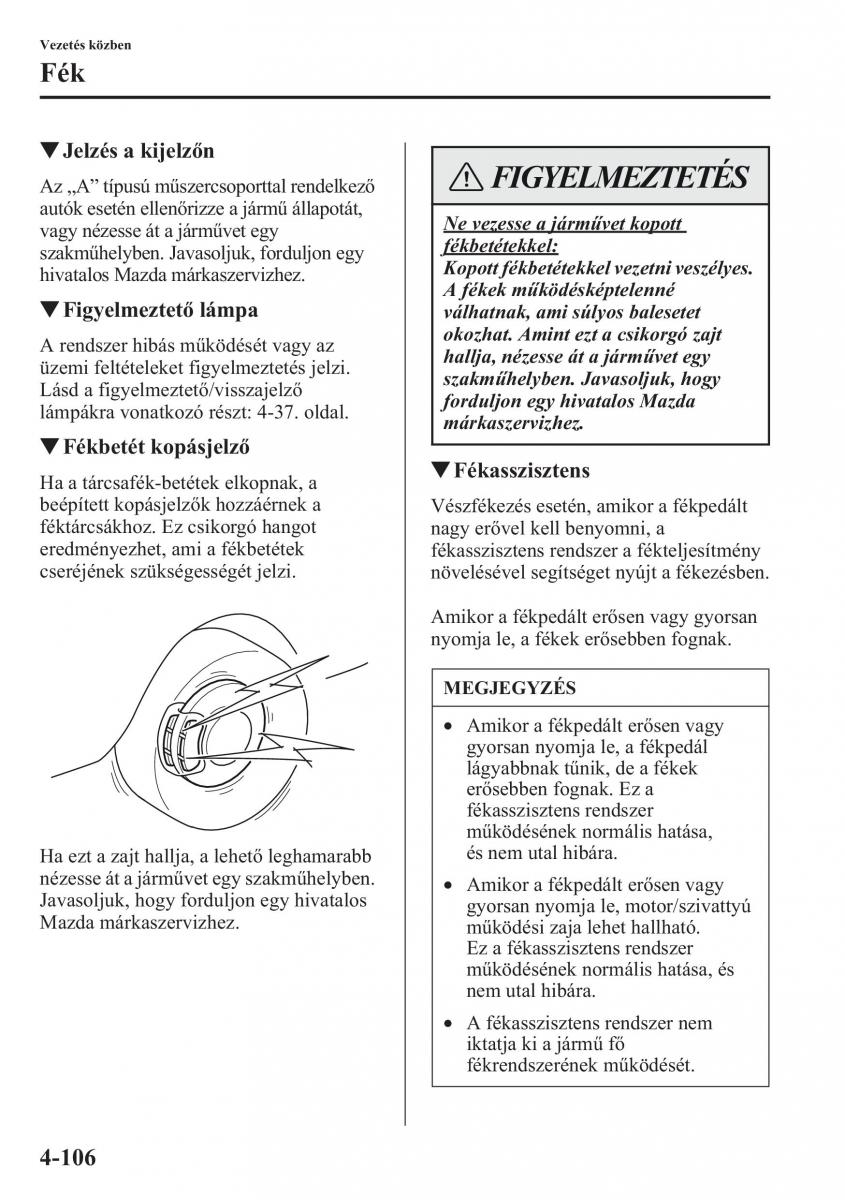 Vezetés közben

Fék

▼Jelzés a kijelzőn

Az „A” típusú műszercsoporttal rendelkező autók esetén ellenőrizze a jármű állapotát, vagy nézesse át a járművet egy szakműhelyben. Javasoljuk, forduljon egy hivatalos Mazda márkaszervizhez.

▼Figyelmeztető lámpa

A rendszer hibás működését vagy az üzemi feltételeket figyelmeztetés jelzi. Lásd a figyelmeztető/visszajelző lámpákra vonatkozó részt: 4-37. oldal.

▼Fékbetét kopásjelző

Ha a tárcsafék-betétek elkopnak, a beépített kopásjelzők hozzáérnek a féktárcsákhoz. Ez csikorgó hangot eredményezhet, ami a fékbetétek cseréjének szükségességét jelzi.

Ha ezt a zajt hallja, a lehető leghamarabb nézesse át a járművet egy szakműhelyben. Javasoljuk, hogy forduljon egy hivatalos Mazda márkaszervizhez.

FIGYELMEZTETÉS

Ne vezesse a járművet kopott fékbetétekkel:
Kopott fékbetétekkel vezetni veszélyes. A fékek működésképtelenné válhatnak, ami súlyos balesetet okozhat. Amint ezt a csikorgó zajt hallja, nézesse át a járművet egy szakműhelyben. Javasoljuk, hogy forduljon egy hivatalos Mazda márkaszervizhez.

▼Fékasszisztens

Vészfékezés esetén, amikor a fékpedált nagy erővel kell benyomni, a fékasszisztens rendszer a fékteljesítmény növelésével segítséget nyújt a fékezésben.

Amikor a fékpedált erősen vagy gyorsan nyomja le, a fékek erősebben fognak.

MEGJEGYZÉS

• Amikor a fékpedált erősen vagy gyorsan nyomja le, a fékpedál lágyabbnak tűnik, de a fékek erősebben fognak. Ez a fékasszisztens rendszer működésének normális hatása, és nem utal hibára.
• Amikor a fékpedált erősen vagy gyorsan nyomja le, motor/szivattyú működési zaja lehet hallható. Ez a fékasszisztens rendszer működésének normális hatása, és nem utal hibára.
• A fékasszisztens rendszer nem iktatja ki a jármű fő fékrendszerének működését.

4-106